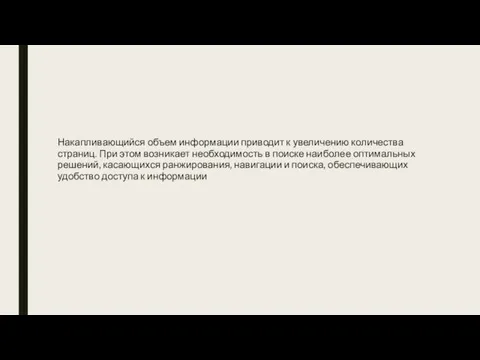 Накапливающийся объем информации приводит к увеличению количества страниц. При этом возникает необходимость в поиске наиболее оптимальных решений, касающихся ранжирования, навигации и поиска, обеспечивающих удобство доступа к информации